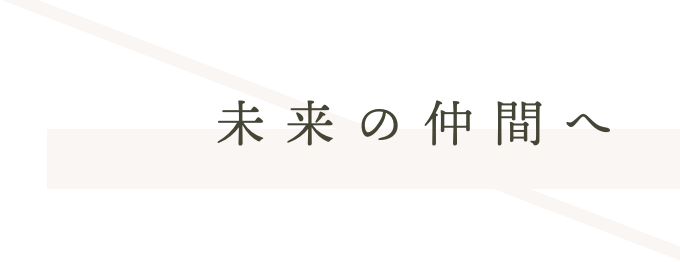 未来の仲間へ